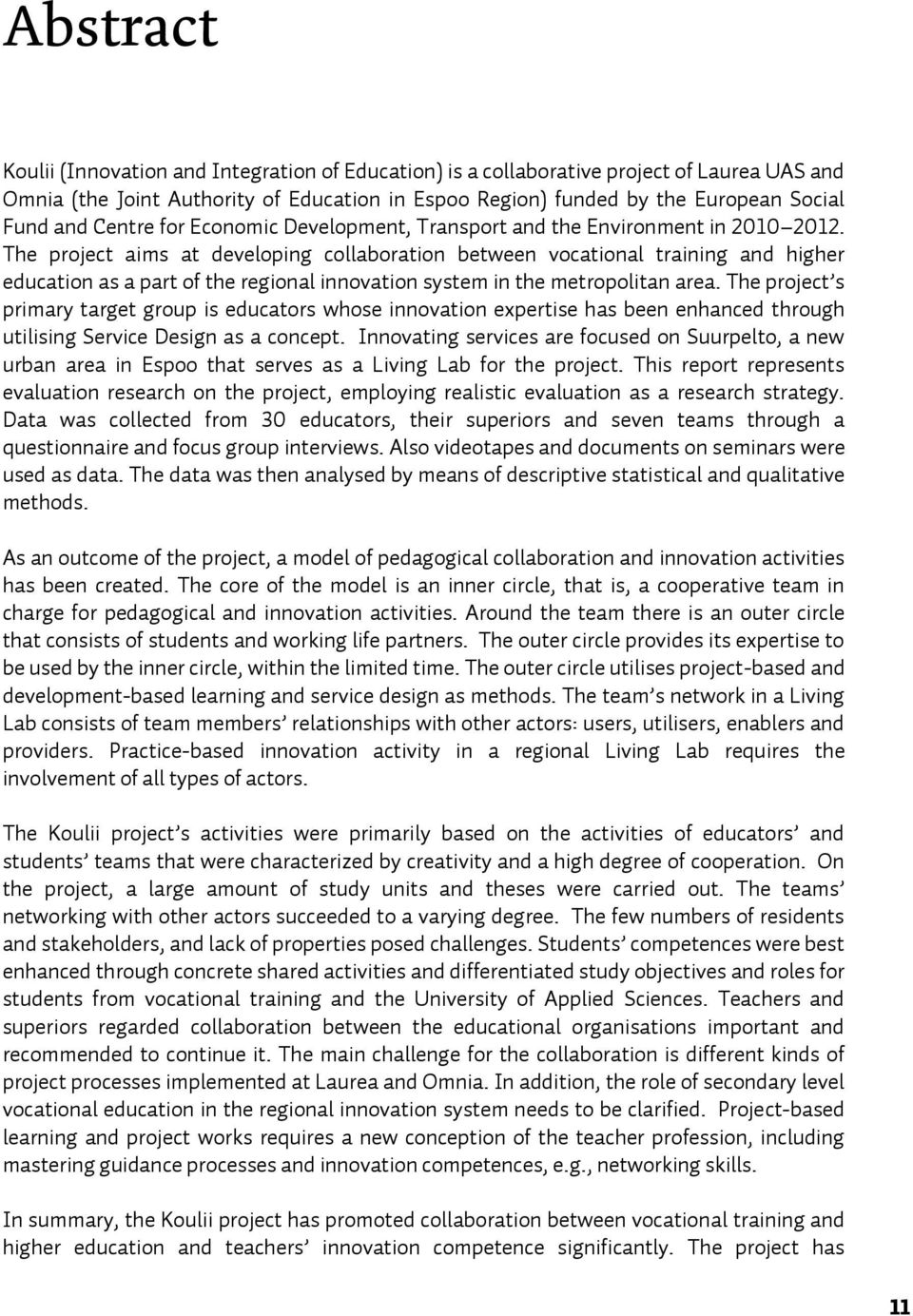 Abstract

Koulii (Innovation and Integration of Education) is a collaborative project of Laurea UAS and Omnia (the Joint Authority of Education in Espoo Region) funded by the European Social Fund and Centre for Economic Development, Transport and the Environment in 2010–2012. The project aims at developing collaboration between vocational training and higher education as a part of the regional innovation system in the metropolitan area. The project's primary target group is educators whose innovation expertise has been enhanced through utilising Service Design as a concept. Innovating services are focused on Suurpelto, a new urban area in Espoo that serves as a Living Lab for the project. This report represents evaluation research on the project, employing realistic evaluation as a research strategy. Data was collected from 30 educators, their superiors and seven teams through a questionnaire and focus group interviews. Also videotapes and documents on seminars were used as data. The data was then analysed by means of descriptive statistical and qualitative methods.

As an outcome of the project, a model of pedagogical collaboration and innovation activities has been created. The core of the model is an inner circle, that is, a cooperative team in charge for pedagogical and innovation activities. Around the team there is an outer circle that consists of students and working life partners. The outer circle provides its expertise to be used by the inner circle, within the limited time. The outer circle utilises project-based and development-based learning and service design as methods. The team's network in a Living Lab consists of team members' relationships with other actors: users, utilisers, enablers and providers. Practice-based innovation activity in a regional Living Lab requires the involvement of all types of actors.

The Koulii project's activities were primarily based on the activities of educators' and students' teams that were characterized by creativity and a high degree of cooperation. On the project, a large amount of study units and theses were carried out. The teams' networking with other actors succeeded to a varying degree. The few numbers of residents and stakeholders, and lack of properties posed challenges. Students' competences were best enhanced through concrete shared activities and differentiated study objectives and roles for students from vocational training and the University of Applied Sciences. Teachers and superiors regarded collaboration between the educational organisations important and recommended to continue it. The main challenge for the collaboration is different kinds of project processes implemented at Laurea and Omnia. In addition, the role of secondary level vocational education in the regional innovation system needs to be clarified. Project-based learning and project works requires a new conception of the teacher profession, including mastering guidance processes and innovation competences, e.g., networking skills.

In summary, the Koulii project has promoted collaboration between vocational training and higher education and teachers' innovation competence significantly. The project has

11